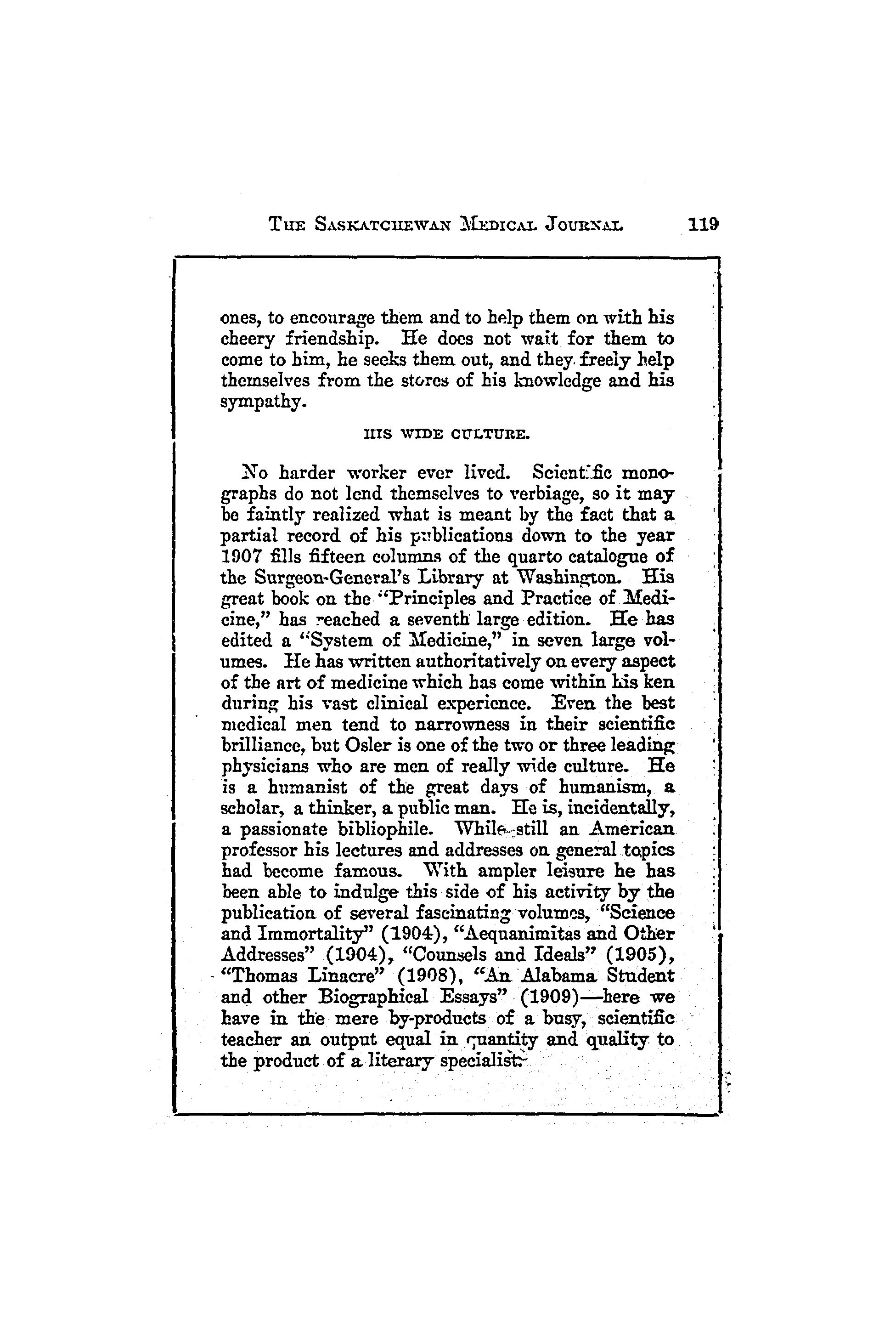 THE SASKATCHEWAN MEDICAL JOURNAL 119

ones, to encourage them and to help them on with his cheery friendship. He does not wait for them to come to him, he seeks them out, and they freely help themselves from the stores of his knowledge and his sympathy.

HIS WIDE CULTURE.

No harder worker ever lived. Scientific monographs do not lend themselves to verbiage, so it may be faintly realized what is meant by the fact that a partial record of his publications down to the year 1907 fills fifteen columns of the quarto catalogue of the Surgeon-General's Library at Washington. His great book on the "Principles and Practice of Medicine," has reached a seventh large edition. He has edited a "System of Medicine," in seven large volumes. He has written authoritatively on every aspect of the art of medicine which has come within his ken during his vast clinical experience. Even the best medical men tend to narrowness in their scientific brilliance, but Osler is one of the two or three leading physicians who are men of really wide culture. He is a humanist of the great days of humanism, a scholar, a thinker, a public man. He is, incidentally, a passionate bibliophile. While still an American professor his lectures and addresses on general topics had become famous. With ampler leisure he has been able to indulge this side of his activity by the publication of several fascinating volumes, "Science and Immortality" (1904), "Aequanimitas and Other Addresses" (1904), "Counsels and Ideals" (1905), "Thomas Linacre" (1908), "An Alabama Student and other Biographical Essays" (1909)—here we have in the mere by-products of a busy, scientific teacher an output equal in quantity and quality to the product of a literary specialist.